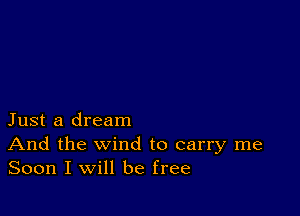 Just a dream
And the wind to carry me
Soon I will be free